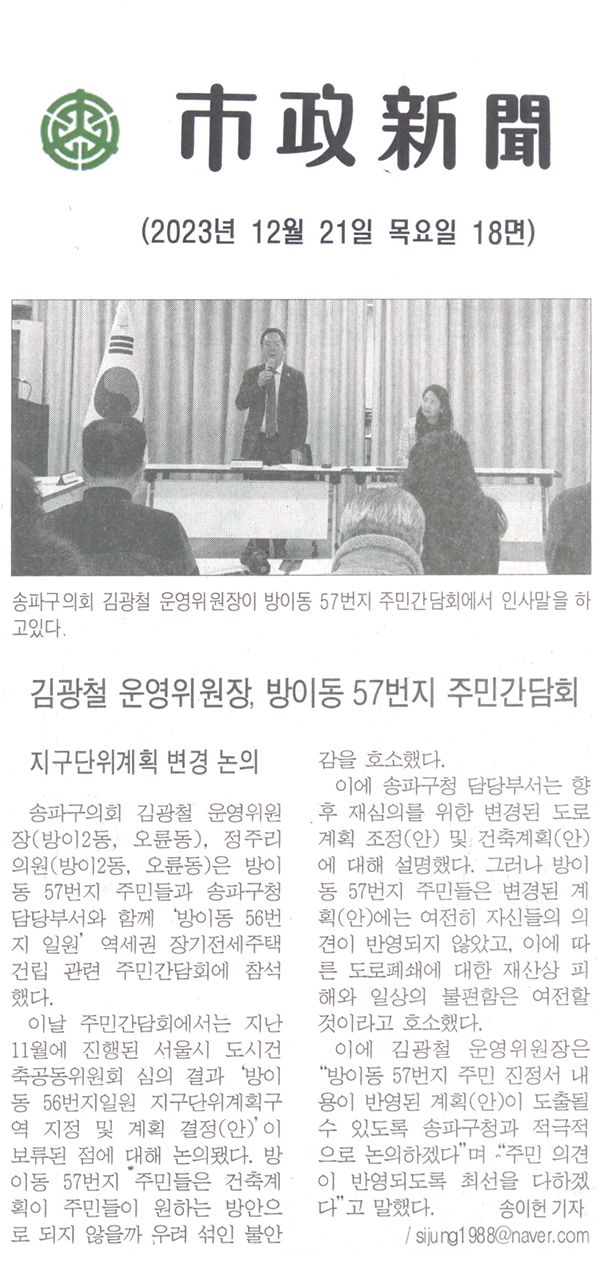 市政新聞

(2023년 12월 21일 목요일 18면)

송파구의회 김광철 운영위원장이 방이동 57번지 주민간담회에서 인사말을 하고있다.

김광철 운영위원장, 방이동 57번지 주민간담회

지구단위계획 변경 논의

송파구의회 김광철 운영위원장(방이2동, 오륜동), 정주리 의원(방이2동, 오륜동)은 방이동 57번지 주민들과 송파구청 담당부서와 함께 '방이동 56번지 일원' 역세권 장기전세주택 건립 관련 주민간담회에 참석했다.

이날 주민간담회에서는 지난 11월에 진행된 서울시 도시건축공동위원회 심의 결과 '방이동 56번지일원 지구단위계획구역 지정 및 계획 결정(안)'이 보류된 점에 대해 논의됐다. 방이동 57번지 주민들은 건축계획이 주민들이 원하는 방안으로 되지 않을까 우려 섞인 불안감을 호소했다.

이에 송파구청 담당부서는 향후 재심의를 위한 변경된 도로계획 조정(안) 및 건축계획(안)에 대해 설명했다. 그러나 방이동 57번지 주민들은 변경된 계획(안)에는 여전히 자신들의 의견이 반영되지 않았고, 이에 따른 도로폐쇄에 대한 재산상 피해와 일상의 불편함은 여전할 것이라고 호소했다.

이에 김광철 운영위원장은 "방이동 57번지 주민 진정서 내용이 반영된 계획(안)이 도출될 수 있도록 송파구청과 적극적으로 논의하겠다"며 "주민 의견이 반영되도록 최선을 다하겠다"고 말했다. 송이헌 기자

/ sijung1988@naver.com